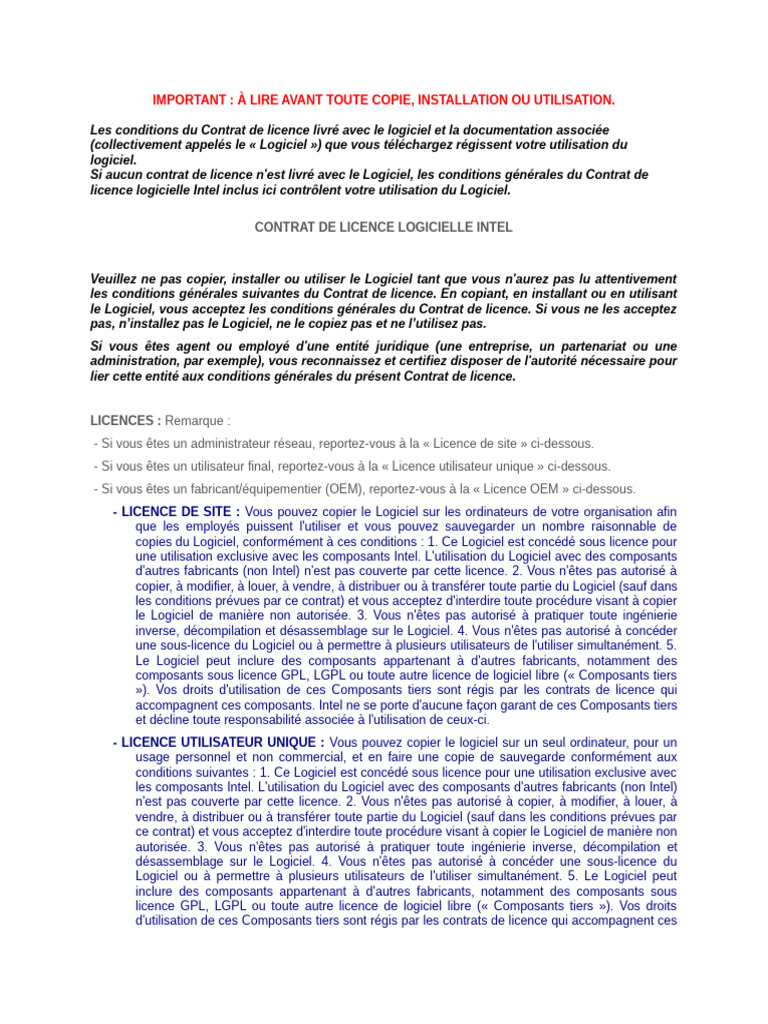 IMPORTANT : À LIRE AVANT TOUTE COPIE, INSTALLATION OU UTILISATION.

Les conditions du Contrat de licence livré avec le logiciel et la documentation associée (collectivement appelés le « Logiciel ») que vous téléchargez régissent votre utilisation du logiciel.
Si aucun contrat de licence n'est livré avec le Logiciel, les conditions générales du Contrat de licence logicielle Intel inclus ici contrôlent votre utilisation du Logiciel.

CONTRAT DE LICENCE LOGICIELLE INTEL

Veuillez ne pas copier, installer ou utiliser le Logiciel tant que vous n'aurez pas lu attentivement les conditions générales suivantes du Contrat de licence. En copiant, en installant ou en utilisant le Logiciel, vous acceptez les conditions générales du Contrat de licence. Si vous ne les acceptez pas, n'installez pas le Logiciel, ne le copiez pas et ne l'utilisez pas.

Si vous êtes agent ou employé d'une entité juridique (une entreprise, un partenariat ou une administration, par exemple), vous reconnaissez et certifiez disposer de l'autorité nécessaire pour lier cette entité aux conditions générales du présent Contrat de licence.

LICENCES : Remarque :

- Si vous êtes un administrateur réseau, reportez-vous à la « Licence de site » ci-dessous.

- Si vous êtes un utilisateur final, reportez-vous à la « Licence utilisateur unique » ci-dessous.

- Si vous êtes un fabricant/équipementier (OEM), reportez-vous à la « Licence OEM » ci-dessous.

- LICENCE DE SITE : Vous pouvez copier le Logiciel sur les ordinateurs de votre organisation afin que les employés puissent l'utiliser et vous pouvez sauvegarder un nombre raisonnable de copies du Logiciel, conformément à ces conditions : 1. Ce Logiciel est concédé sous licence pour une utilisation exclusive avec les composants Intel. L'utilisation du Logiciel avec des composants d'autres fabricants (non Intel) n'est pas couverte par cette licence. 2. Vous n'êtes pas autorisé à copier, à modifier, à louer, à vendre, à distribuer ou à transférer toute partie du Logiciel (sauf dans les conditions prévues par ce contrat) et vous acceptez d'interdire toute procédure visant à copier le Logiciel de manière non autorisée. 3. Vous n'êtes pas autorisé à pratiquer toute ingénierie inverse, décompilation et désassemblage sur le Logiciel. 4. Vous n'êtes pas autorisé à concéder une sous-licence du Logiciel ou à permettre à plusieurs utilisateurs de l'utiliser simultanément. 5. Le Logiciel peut inclure des composants appartenant à d'autres fabricants, notamment des composants sous licence GPL, LGPL ou toute autre licence de logiciel libre (« Composants tiers »). Vos droits d'utilisation de ces Composants tiers sont régis par les contrats de licence qui accompagnent ces composants. Intel ne se porte d'aucune façon garant de ces Composants tiers et décline toute responsabilité associée à l'utilisation de ceux-ci.

- LICENCE UTILISATEUR UNIQUE : Vous pouvez copier le logiciel sur un seul ordinateur, pour un usage personnel et non commercial, et en faire une copie de sauvegarde conformément aux conditions suivantes : 1. Ce Logiciel est concédé sous licence pour une utilisation exclusive avec les composants Intel. L'utilisation du Logiciel avec des composants d'autres fabricants (non Intel) n'est pas couverte par cette licence. 2. Vous n'êtes pas autorisé à copier, à modifier, à louer, à vendre, à distribuer ou à transférer toute partie du Logiciel (sauf dans les conditions prévues par ce contrat) et vous acceptez d'interdire toute procédure visant à copier le Logiciel de manière non autorisée. 3. Vous n'êtes pas autorisé à pratiquer toute ingénierie inverse, décompilation et désassemblage sur le Logiciel. 4. Vous n'êtes pas autorisé à concéder une sous-licence du Logiciel ou à permettre à plusieurs utilisateurs de l'utiliser simultanément. 5. Le Logiciel peut inclure des composants appartenant à d'autres fabricants, notamment des composants sous licence GPL, LGPL ou toute autre licence de logiciel libre (« Composants tiers »). Vos droits d'utilisation de ces Composants tiers sont régis par les contrats de licence qui accompagnent ces